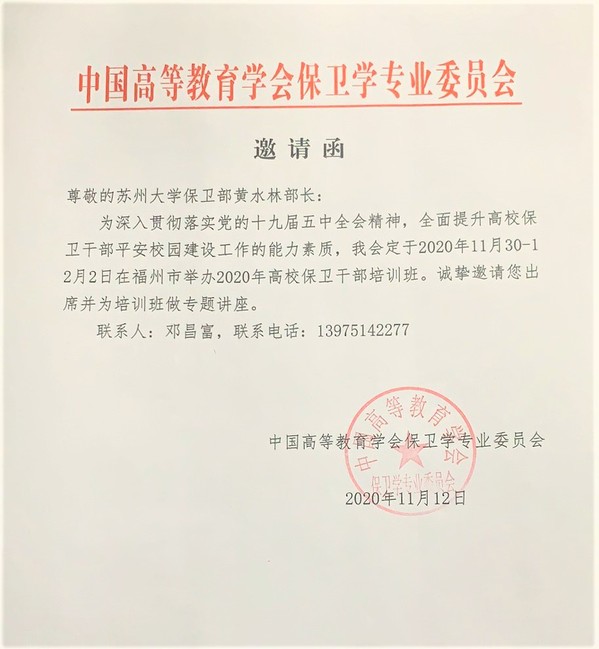 中国高等教育学会保卫学专业委员会

邀请函

尊敬的苏州大学保卫部黄水林部长：

为深入贯彻落实党的十九届五中全会精神，全面提升高校保卫干部平安校园建设工作的能力素质，我会定于2020年11月30-12月2日在福州市举办2020年高校保卫干部培训班。诚挚邀请您出席并为培训班做专题讲座。

联系人：邓昌富，联系电话：13975142277

中国高等教育学会保卫学专业委员会

中国高等教育学会 保卫学专业委员会

2020年11月12日